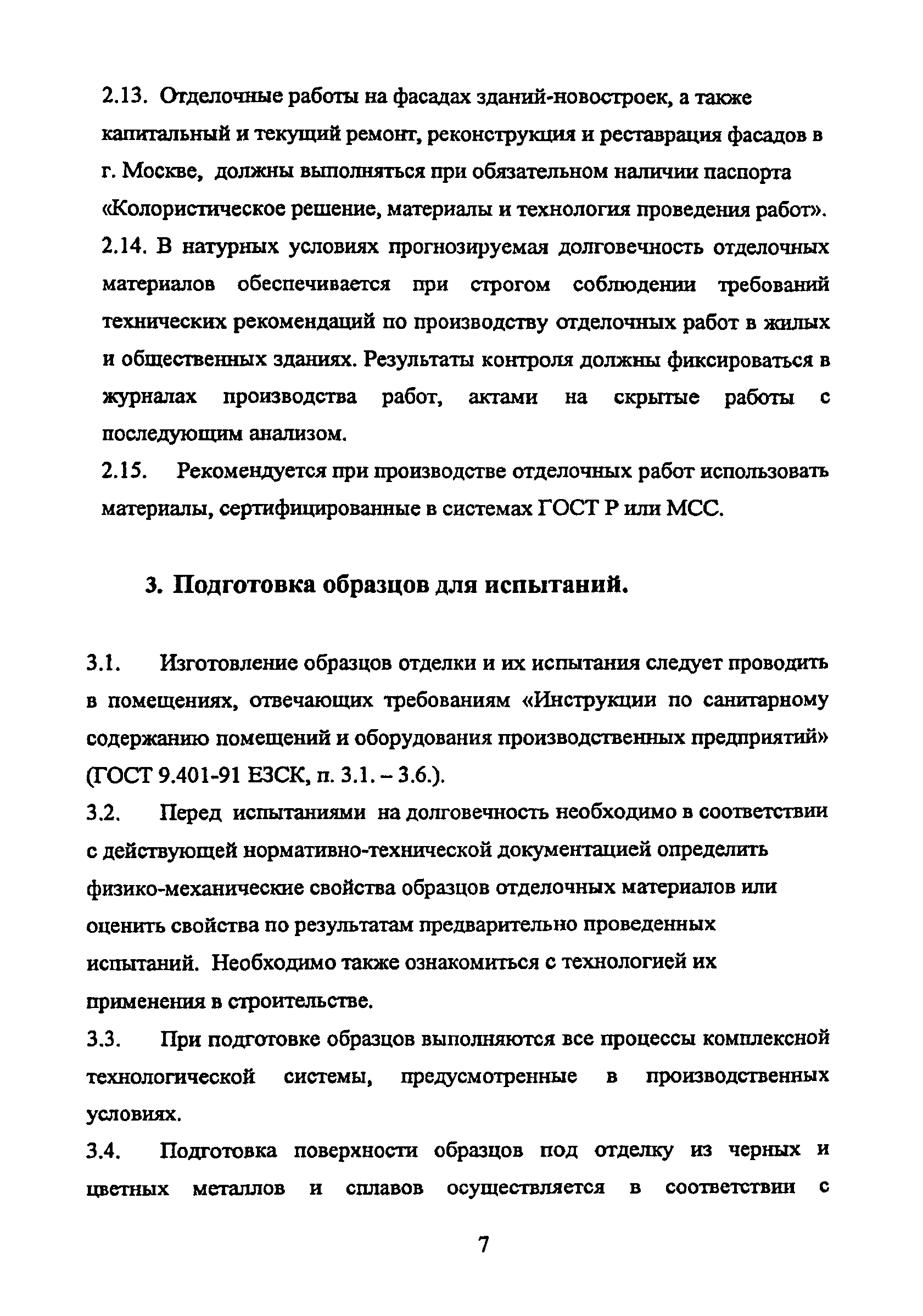 2.13. Отделочные работы на фасадах зданий-новостроек, а также капитальный и текущий ремонт, реконструкция и реставрация фасадов в г. Москве, должны выполняться при обязательном наличии паспорта «Колористическое решение, материалы и технология проведения работ».

2.14. В натурных условиях прогнозируемая долговечность отделочных материалов обеспечивается при строгом соблюдении требований технических рекомендаций по производству отделочных работ в жилых и общественных зданиях. Результаты контроля должны фиксироваться в журналах производства работ, актами на скрытые работы с последующим анализом.

2.15. Рекомендуется при производстве отделочных работ использовать материалы, сертифицированные в системах ГОСТ Р или МСС.

3. Подготовка образцов для испытаний.

3.1. Изготовление образцов отделки и их испытания следует проводить в помещениях, отвечающих требованиям «Инструкции по санитарному содержанию помещений и оборудования производственных предприятий» (ГОСТ 9.401-91 ЕЗСК, п. 3.1. – 3.6.).

3.2. Перед испытаниями на долговечность необходимо в соответствии с действующей нормативно-технической документацией определить физико-механические свойства образцов отделочных материалов или оценить свойства по результатам предварительно проведенных испытаний. Необходимо также ознакомиться с технологией их применения в строительстве.

3.3. При подготовке образцов выполняются все процессы комплексной технологической системы, предусмотренные в производственных условиях.

3.4. Подготовка поверхности образцов под отделку из черных и цветных металлов и сплавов осуществляется в соответствии с

7